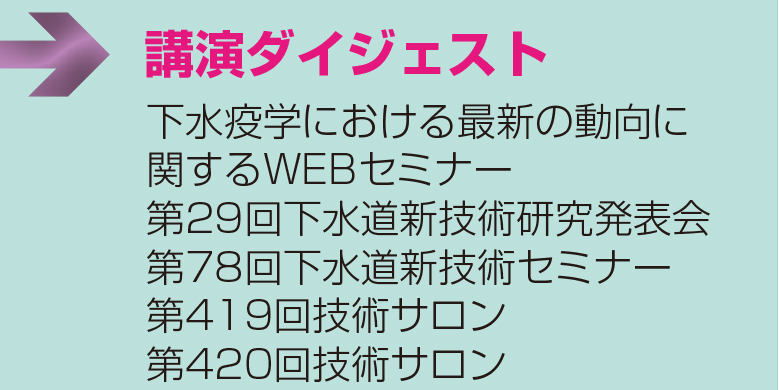 講演ダイジェスト

下水疫学における最新の動向に関するWEBセミナー
第29回下水道新技術研究発表会
第78回下水道新技術セミナー
第419回技術サロン
第420回技術サロン